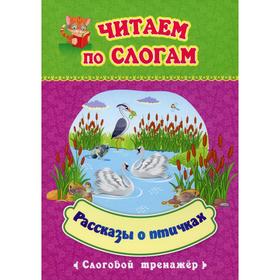 ЧИТАЕМ ПО СЛОГАМ

Рассказы о птичках

Слоговой тренажёр